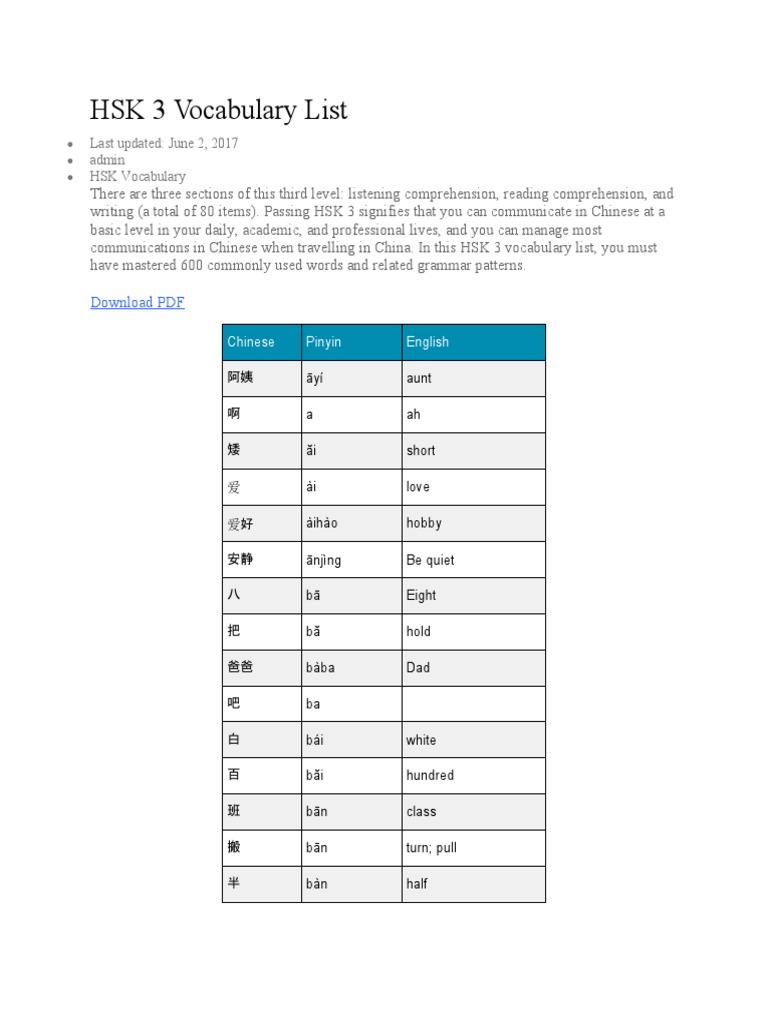 HSK 3 Vocabulary List

- Last updated: June 2, 2017
- admin
- HSK Vocabulary

There are three sections of this third level: listening comprehension, reading comprehension, and writing (a total of 80 items). Passing HSK 3 signifies that you can communicate in Chinese at a basic level in your daily, academic, and professional lives, and you can manage most communications in Chinese when travelling in China. In this HSK 3 vocabulary list, you must have mastered 600 commonly used words and related grammar patterns.

Download PDF

| Chinese | Pinyin | English |
|---|---|---|
| 阿姨 | āyí | aunt |
| 啊 | a | ah |
| 矮 | ǎi | short |
| 爱 | ài | love |
| 爱好 | àihào | hobby |
| 安静 | ānjìng | Be quiet |
| 八 | bā | Eight |
| 把 | bǎ | hold |
| 爸爸 | bàba | Dad |
| 吧 | ba | |
| 白 | bái | white |
| 百 | bǎi | hundred |
| 班 | bān | class |
| 搬 | bān | turn; pull |
| 半 | bàn | half |